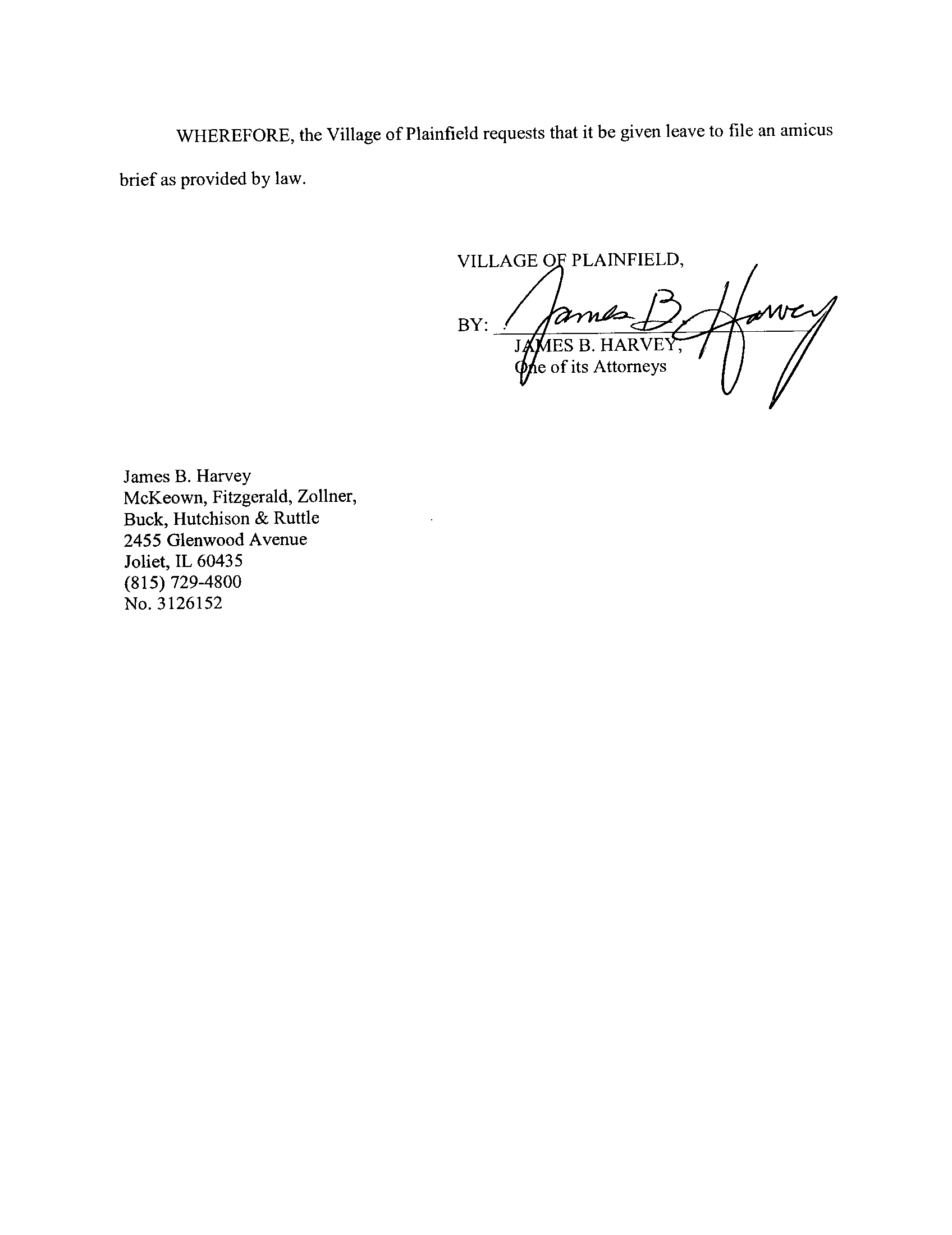 WHEREFORE, the Village of Plainfield requests that it be given leave to file an amicus brief as provided by law.

VILLAGE OF PLAINFIELD,

BY: James B. Harvey
JAMES B. HARVEY,
One of its Attorneys

James B. Harvey
McKeown, Fitzgerald, Zollner,
Buck, Hutchison & Ruttle
2455 Glenwood Avenue
Joliet, IL 60435
(815) 729-4800
No. 3126152